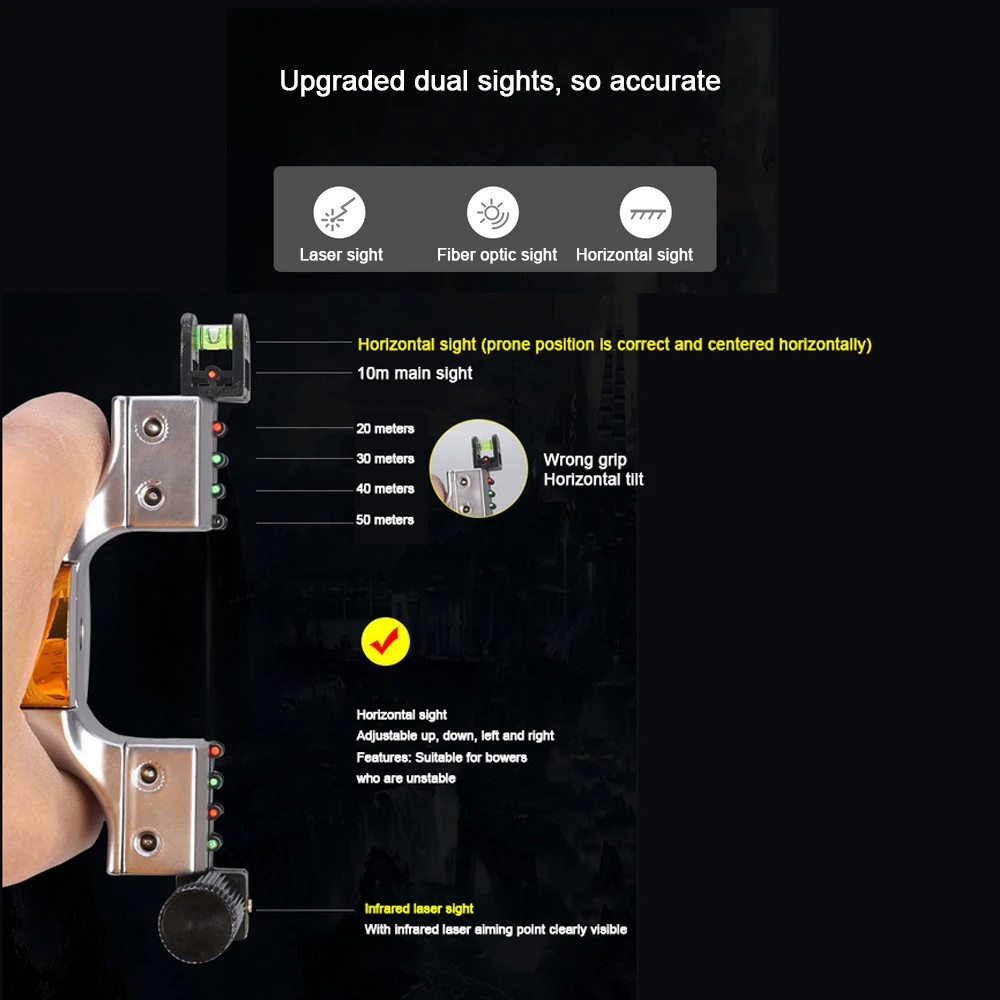 Upgraded dual sights, so accurate

Laser sight
Fiber optic sight
Horizontal sight

Horizontal sight (prone position is correct and centered horizontally)
10m main sight

20 meters
30 meters
40 meters
50 meters

Wrong grip
Horizontal tilt

Horizontal sight
Adjustable up, down, left and right
Features: Suitable for bowers
who are unstable

Infrared laser sight
With infrared laser aiming point clearly visible